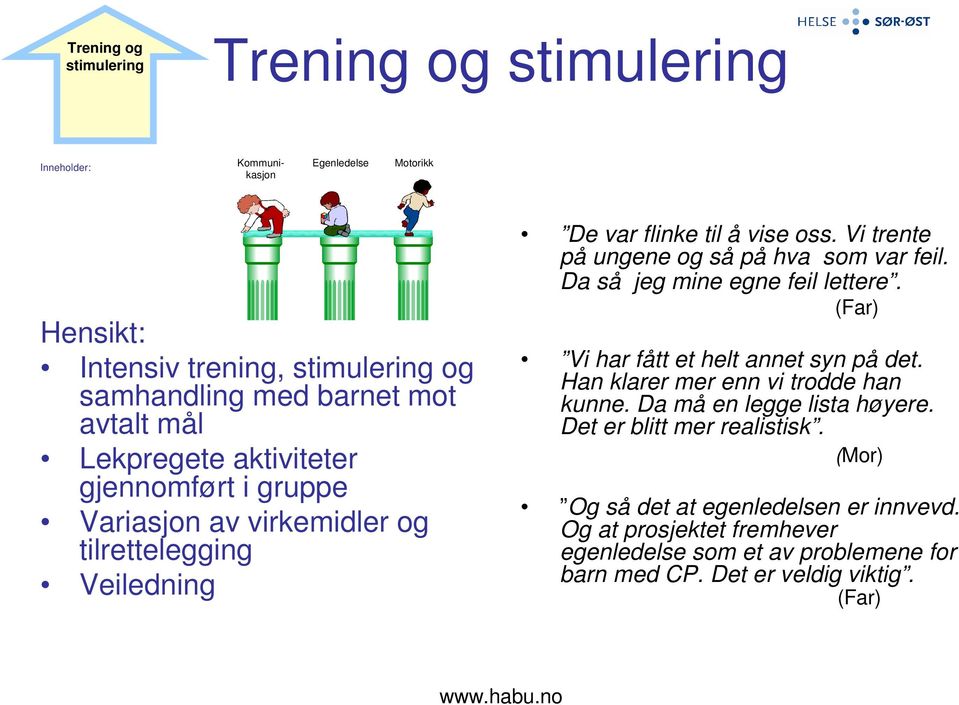 Trening og stimulering

Trening og stimulering

HELSE SØR-ØST

Inneholder:

Kommunikasjon

Egenledelse

Motorikk

Hensikt:
• Intensiv trening, stimulering og samhandling med barnet mot avtalt mål
• Lekpregete aktiviteter gjennomført i gruppe
• Variasjon av virkemidler og tilrettelegging
• Veiledning

• ”De var flinke til å vise oss. Vi trente på ungene og så på hva som var feil. Da så jeg mine egne feil lettere”.
(Far)

• ”Vi har fått et helt annet syn på det. Han klarer mer enn vi trodde han kunne. Da må en legge lista høyere. Det er blitt mer realistisk”.
(Mor)

• ”Og så det at egenledelsen er innvevd. Og at prosjektet fremhever egenledelse som et av problemene for barn med CP. Det er veldig viktig”.
(Far)

www.habu.no